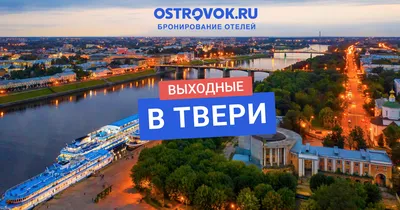 OSTROVOK.RU
БРОНИРОВАНИЕ ОТЕЛЕЙ

ВЫХОДНЫЕ
В ТВЕРИ